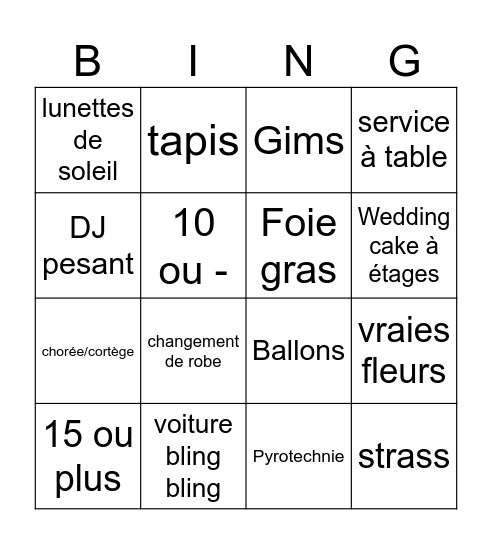 | B | I | N | G |
|---|---|---|---|
| lunettes de soleil | tapis | Gims | service à table |
| DJ pesant | 10 ou - | Foie gras | Wedding cake à étages |
| chorée/cortège | changement de robe | Ballons | vraies fleurs |
| 15 ou plus | voiture bling bling | Pyrotechnie | strass |